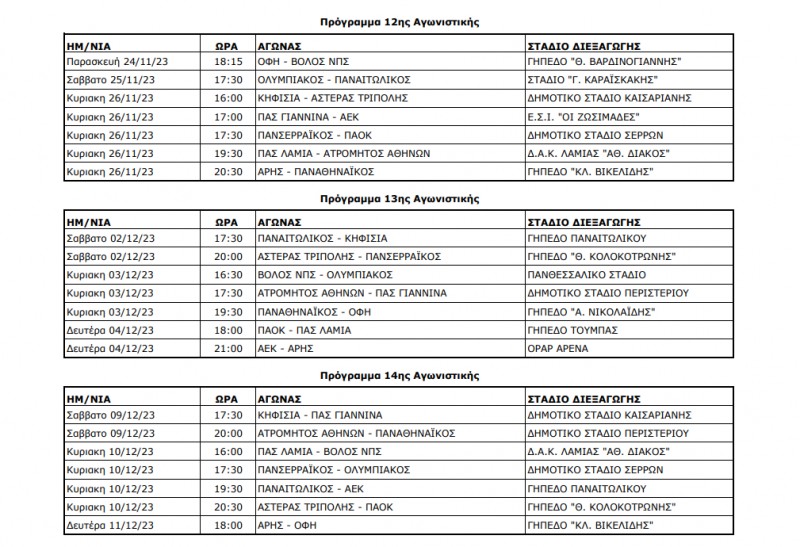 Πρόγραμμα 12ης Αγωνιστικής

| ΗΜ/ΝΙΑ | ΩΡΑ | ΑΓΩΝΑΣ | ΣΤΑΔΙΟ ΔΙΕΞΑΓΩΓΗΣ |
|---|---|---|---|
| Παρασκευή 24/11/23 | 18:15 | ΟΦΗ - ΒΟΛΟΣ ΝΠΣ | ΓΗΠΕΔΟ "Θ. ΒΑΡΔΙΝΟΓΙΑΝΝΗΣ" |
| Σαββατο 25/11/23 | 17:30 | ΟΛΥΜΠΙΑΚΟΣ - ΠΑΝΑΙΤΩΛΙΚΟΣ | ΣΤΑΔΙΟ "Γ. ΚΑΡΑΪΣΚΑΚΗΣ" |
| Κυριακη 26/11/23 | 16:00 | ΚΗΦΙΣΙΑ - ΑΣΤΕΡΑΣ ΤΡΙΠΟΛΗΣ | ΔΗΜΟΤΙΚΟ ΣΤΑΔΙΟ ΚΑΙΣΑΡΙΑΝΗΣ |
| Κυριακη 26/11/23 | 17:00 | ΠΑΣ ΓΙΑΝΝΙΝΑ - ΑΕΚ | Ε.Σ.Ι. "ΟΙ ΖΩΣΙΜΑΔΕΣ" |
| Κυριακη 26/11/23 | 17:30 | ΠΑΝΣΕΡΡΑΪΚΟΣ - ΠΑΟΚ | ΔΗΜΟΤΙΚΟ ΣΤΑΔΙΟ ΣΕΡΡΩΝ |
| Κυριακη 26/11/23 | 19:30 | ΠΑΣ ΛΑΜΙΑ - ΑΤΡΟΜΗΤΟΣ ΑΘΗΝΩΝ | Δ.Α.Κ. ΛΑΜΙΑΣ "ΑΘ. ΔΙΑΚΟΣ" |
| Κυριακη 26/11/23 | 20:30 | ΑΡΗΣ - ΠΑΝΑΘΗΝΑΪΚΟΣ | ΓΗΠΕΔΟ "ΚΛ. ΒΙΚΕΛΙΔΗΣ" |

Πρόγραμμα 13ης Αγωνιστικής

| ΗΜ/ΝΙΑ | ΩΡΑ | ΑΓΩΝΑΣ | ΣΤΑΔΙΟ ΔΙΕΞΑΓΩΓΗΣ |
|---|---|---|---|
| Σαββατο 02/12/23 | 17:30 | ΠΑΝΑΙΤΩΛΙΚΟΣ - ΚΗΦΙΣΙΑ | ΓΗΠΕΔΟ ΠΑΝΑΙΤΩΛΙΚΟΥ |
| Σαββατο 02/12/23 | 20:00 | ΑΣΤΕΡΑΣ ΤΡΙΠΟΛΗΣ - ΠΑΝΣΕΡΡΑΪΚΟΣ | ΓΗΠΕΔΟ "Θ. ΚΟΛΟΚΟΤΡΩΝΗΣ" |
| Κυριακη 03/12/23 | 16:30 | ΒΟΛΟΣ ΝΠΣ - ΟΛΥΜΠΙΑΚΟΣ | ΠΑΝΘΕΣΣΑΛΙΚΟ ΣΤΑΔΙΟ |
| Κυριακη 03/12/23 | 17:30 | ΑΤΡΟΜΗΤΟΣ ΑΘΗΝΩΝ - ΠΑΣ ΓΙΑΝΝΙΝΑ | ΔΗΜΟΤΙΚΟ ΣΤΑΔΙΟ ΠΕΡΙΣΤΕΡΙΟΥ |
| Κυριακη 03/12/23 | 19:30 | ΠΑΝΑΘΗΝΑΪΚΟΣ - ΟΦΗ | ΓΗΠΕΔΟ "Α. ΝΙΚΟΛΑΪΔΗΣ" |
| Δευτέρα 04/12/23 | 18:00 | ΠΑΟΚ - ΠΑΣ ΛΑΜΙΑ | ΓΗΠΕΔΟ ΤΟΥΜΠΑΣ |
| Δευτέρα 04/12/23 | 21:00 | ΑΕΚ - ΑΡΗΣ | ΟΡΑΡ ΑΡΕΝΑ |

Πρόγραμμα 14ης Αγωνιστικής

| ΗΜ/ΝΙΑ | ΩΡΑ | ΑΓΩΝΑΣ | ΣΤΑΔΙΟ ΔΙΕΞΑΓΩΓΗΣ |
|---|---|---|---|
| Σαββατο 09/12/23 | 17:30 | ΚΗΦΙΣΙΑ - ΠΑΣ ΓΙΑΝΝΙΝΑ | ΔΗΜΟΤΙΚΟ ΣΤΑΔΙΟ ΚΑΙΣΑΡΙΑΝΗΣ |
| Σαββατο 09/12/23 | 20:00 | ΑΤΡΟΜΗΤΟΣ ΑΘΗΝΩΝ - ΠΑΝΑΘΗΝΑΪΚΟΣ | ΔΗΜΟΤΙΚΟ ΣΤΑΔΙΟ ΠΕΡΙΣΤΕΡΙΟΥ |
| Κυριακη 10/12/23 | 16:00 | ΠΑΣ ΛΑΜΙΑ - ΒΟΛΟΣ ΝΠΣ | Δ.Α.Κ. ΛΑΜΙΑΣ "ΑΘ. ΔΙΑΚΟΣ" |
| Κυριακη 10/12/23 | 17:30 | ΠΑΝΣΕΡΡΑΪΚΟΣ - ΟΛΥΜΠΙΑΚΟΣ | ΔΗΜΟΤΙΚΟ ΣΤΑΔΙΟ ΣΕΡΡΩΝ |
| Κυριακη 10/12/23 | 19:30 | ΠΑΝΑΙΤΩΛΙΚΟΣ - ΑΕΚ | ΓΗΠΕΔΟ ΠΑΝΑΙΤΩΛΙΚΟΥ |
| Κυριακη 10/12/23 | 20:30 | ΑΣΤΕΡΑΣ ΤΡΙΠΟΛΗΣ - ΠΑΟΚ | ΓΗΠΕΔΟ "Θ. ΚΟΛΟΚΟΤΡΩΝΗΣ" |
| Δευτέρα 11/12/23 | 18:00 | ΑΡΗΣ - ΟΦΗ | ΓΗΠΕΔΟ "ΚΛ. ΒΙΚΕΛΙΔΗΣ" |